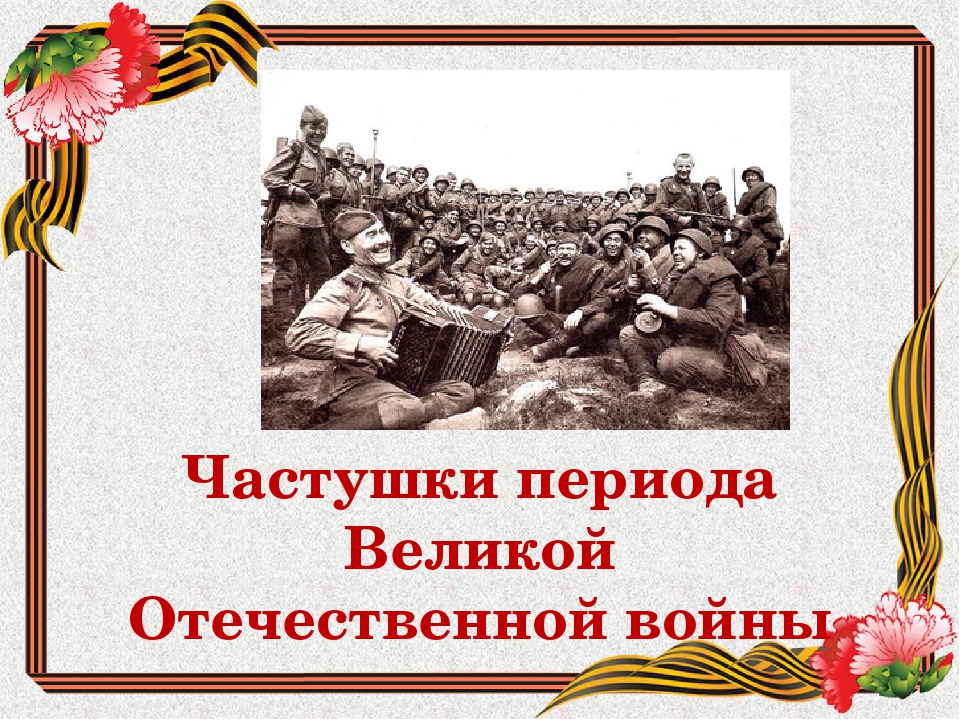 Частушки периода Великой Отечественной войны